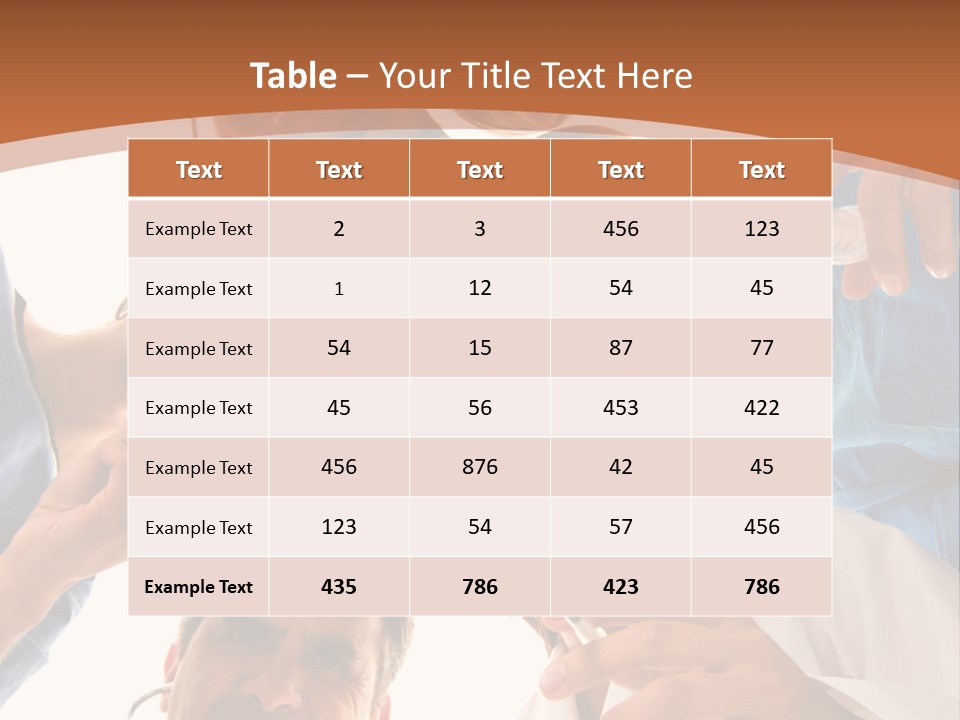 Table – Your Title Text Here

| Text | Text | Text | Text | Text |
|---|---|---|---|---|
| Example Text | 2 | 3 | 456 | 123 |
| Example Text | 1 | 12 | 54 | 45 |
| Example Text | 54 | 15 | 87 | 77 |
| Example Text | 45 | 56 | 453 | 422 |
| Example Text | 456 | 876 | 42 | 45 |
| Example Text | 123 | 54 | 57 | 456 |
| Example Text | 435 | 786 | 423 | 786 |